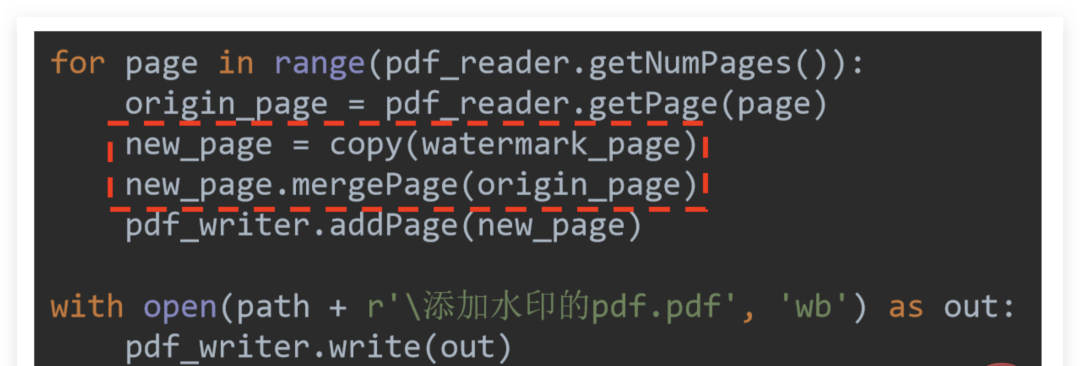 for page in range(pdf_reader.getNumPages()):
    origin_page = pdf_reader.getPage(page)
    new_page = copy(watermark_page)
    new_page.mergePage(origin_page)
    pdf_writer.addPage(new_page)

with open(path + r'\添加水印的pdf.pdf', 'wb') as out:
    pdf_writer.write(out)